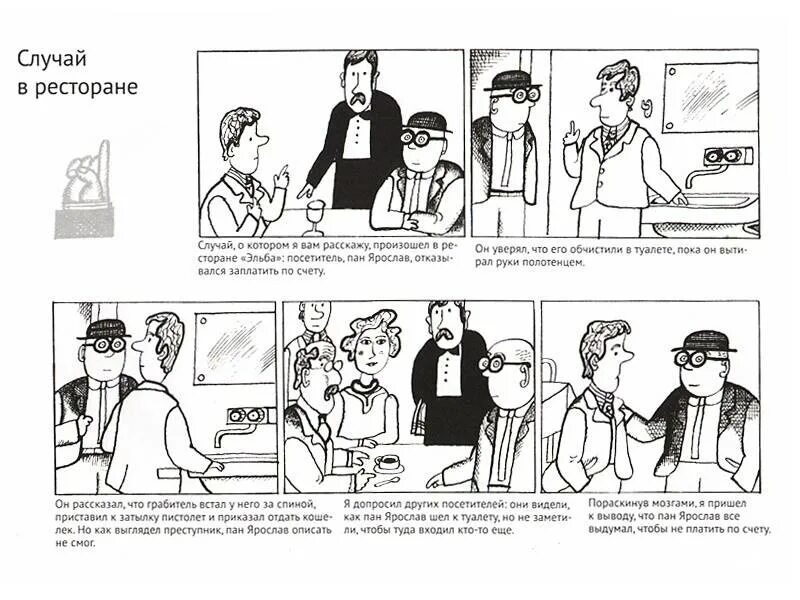 Случай в ресторане

Случай, о котором я вам расскажу, произошел в ресторане «Эльба»: посетитель, пан Ярослав, отказывался заплатить по счету.

Он уверял, что его обчистили в туалете, пока он вытирал руки полотенцем.

Он рассказал, что грабитель встал у него за спиной, приставил к затылку пистолет и приказал отдать кошелек. Но как выглядел преступник, пан Ярослав описать не смог.

Я допросил других посетителей: они видели, как пан Ярослав шел к туалету, но не заметили, чтобы туда входил кто-то еще.

Пораскинув мозгами, я пришел к выводу, что пан Ярослав все выдумал, чтобы не платить по счету.